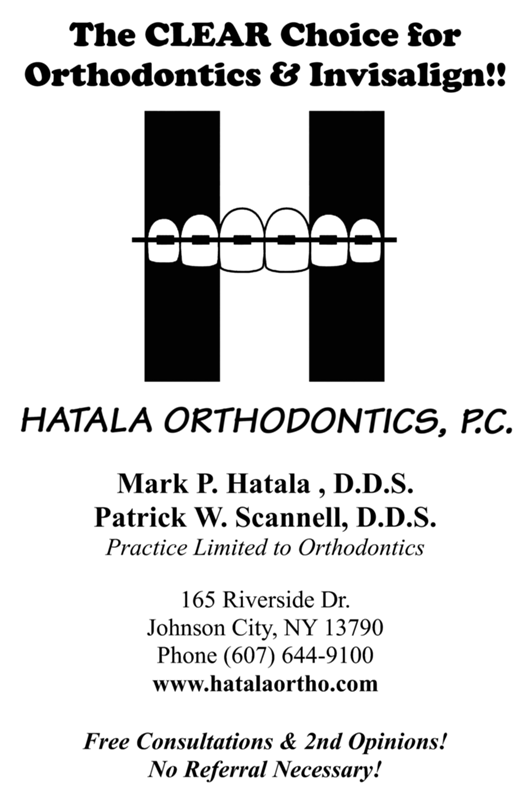 The CLEAR Choice for Orthodontics & Invisalign!!

HATALA ORTHODONTICS, P.C.

Mark P. Hatala , D.D.S.
Patrick W. Scannell, D.D.S.
Practice Limited to Orthodontics

165 Riverside Dr.
Johnson City, NY 13790
Phone (607) 644-9100
www.hatalaortho.com

Free Consultations & 2nd Opinions!
No Referral Necessary!